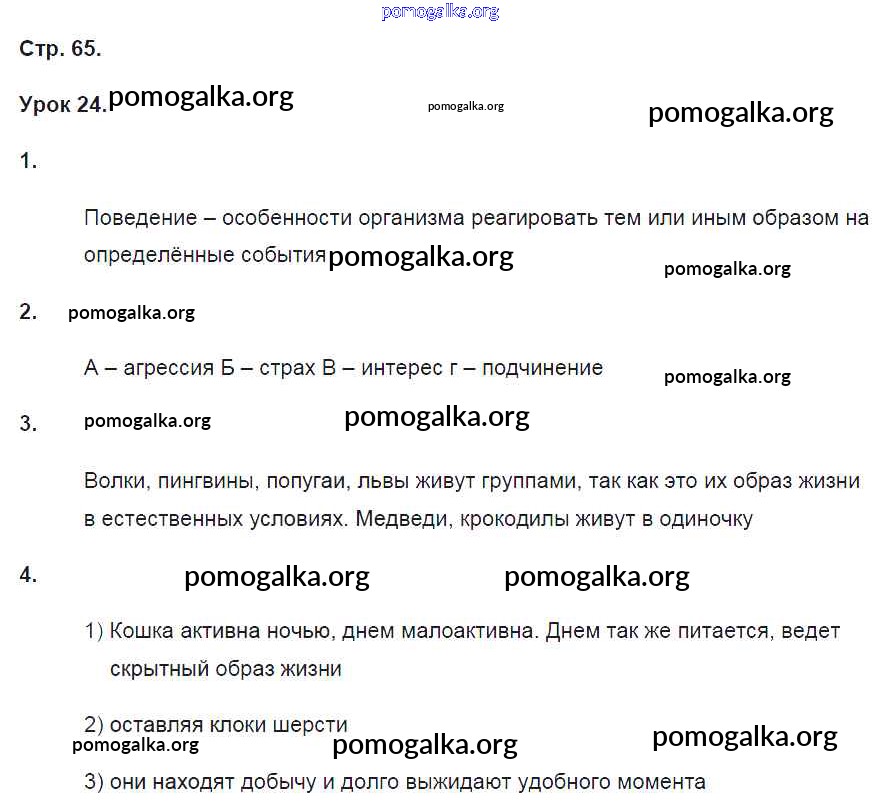 pomogalka.org

Стр. 65.

Урок 24. pomogalka.org pomogalka.org pomogalka.org

1.

Поведение – особенности организма реагировать тем или иным образом на определённые события pomogalka.org pomogalka.org

2. pomogalka.org

А – агрессия Б – страх В – интерес г – подчинение pomogalka.org

3. pomogalka.org pomogalka.org

Волки, пингвины, попугаи, львы живут группами, так как это их образ жизни в естественных условиях. Медведи, крокодилы живут в одиночку

4. pomogalka.org pomogalka.org

1) Кошка активна ночью, днем малоактивна. Днем так же питается, ведет скрытный образ жизни

2) оставляя клоки шерсти
pomogalka.org pomogalka.org pomogalka.org

3) они находят добычу и долго выжидают удобного момента